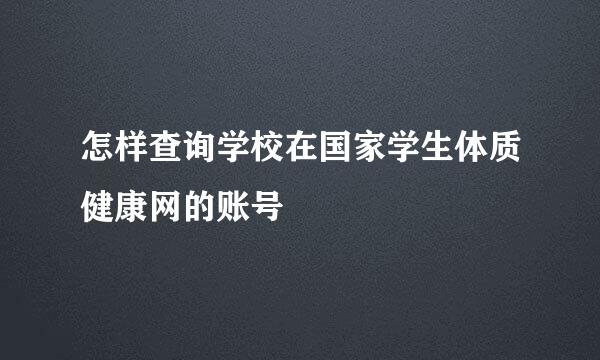 怎样查询学校在国家学生体质健康网的账号